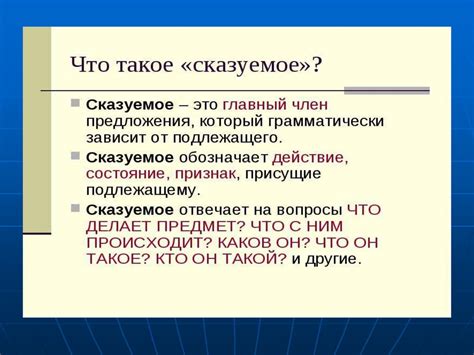 Что такое «сказуемое»?

Сказуемое – это главный член предложения, который грамматически зависит от подлежащего.

Сказуемое обозначает действие, состояние, признак, присущие подлежащему.

Сказуемое отвечает на вопросы ЧТО ДЕЛАЕТ ПРЕДМЕТ? ЧТО С НИМ ПРОИСХОДИТ? КАКОВ ОН? ЧТО ОН ТАКОЕ? КТО ОН ТАКОЙ? и другие.